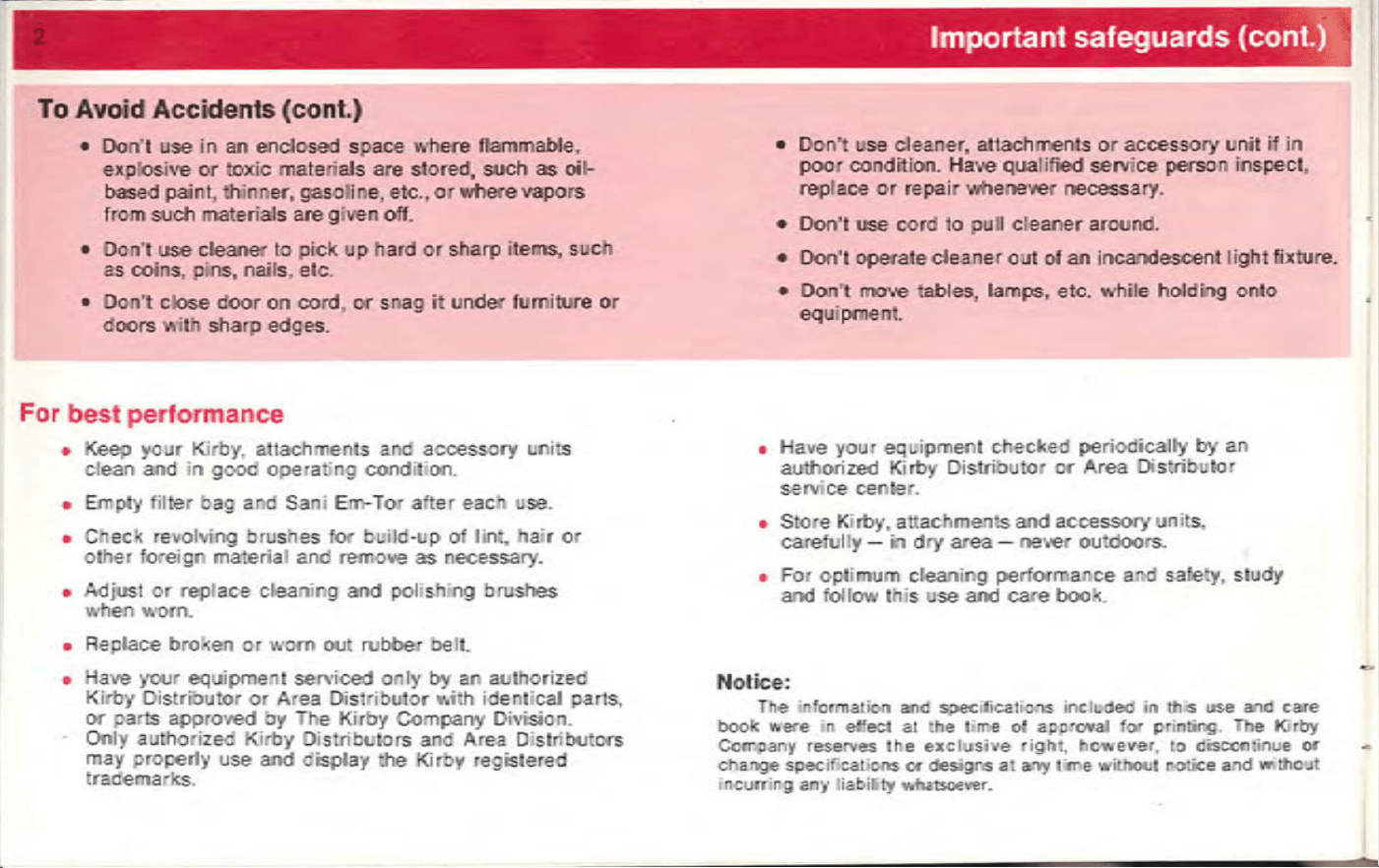 2

Important safeguards (cont.)

To Avoid Accidents (cont.)

• Don't use in an enclosed space where flammable, explosive or toxic materials are stored, such as oil-based paint, thinner, gasoline, etc., or where vapors from such materials are given off.

• Don't use cleaner to pick up hard or sharp items, such as coins, pins, nails, etc.

• Don't close door on cord, or snag it under furniture or doors with sharp edges.

• Don't use cleaner, attachments or accessory unit if in poor condition. Have qualified service person inspect, replace or repair whenever necessary.

• Don't use cord to pull cleaner around.

• Don't operate cleaner out of an incandescent light fixture.

• Don't move tables, lamps, etc. while holding onto equipment.

For best performance

• Keep your Kirby, attachments and accessory units clean and in good operating condition.

• Empty filter bag and Sani Em-Tor after each use.

• Check revolving brushes for build-up of lint, hair or other foreign material and remove as necessary.

• Adjust or replace cleaning and polishing brushes when worn.

• Replace broken or worn out rubber belt.

• Have your equipment serviced only by an authorized Kirby Distributor or Area Distributor with identical parts, or parts approved by The Kirby Company Division. Only authorized Kirby Distributors and Area Distributors may properly use and display the Kirby registered trademarks.

• Have your equipment checked periodically by an authorized Kirby Distributor or Area Distributor service center.

• Store Kirby, attachments and accessory units, carefully — in dry area — never outdoors.

• For optimum cleaning performance and safety, study and follow this use and care book.

Notice:

The information and specifications included in this use and care book were in effect at the time of approval for printing. The Kirby Company reserves the exclusive right, however, to discontinue or change specifications or designs at any time without notice and without incurring any liability whatsoever.